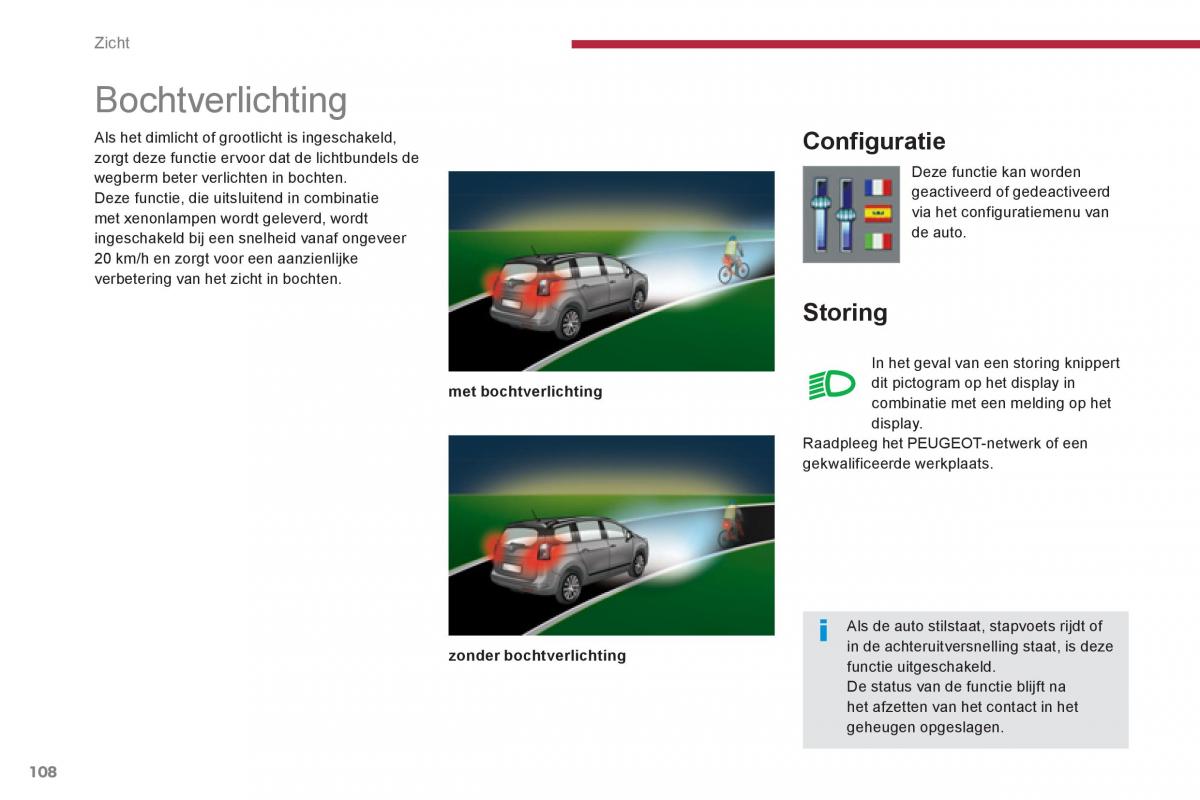 Zicht

Bochtverlichting

Als het dimlicht of grootlicht is ingeschakeld, zorgt deze functie ervoor dat de lichtbundels de wegberm beter verlichten in bochten.
Deze functie, die uitsluitend in combinatie met xenonlampen wordt geleverd, wordt ingeschakeld bij een snelheid vanaf ongeveer 20 km/h en zorgt voor een aanzienlijke verbetering van het zicht in bochten.

met bochtverlichting

zonder bochtverlichting

Configuratie

Deze functie kan worden geactiveerd of gedeactiveerd via het configuratiemenu van de auto.

Storing

In het geval van een storing knippert dit pictogram op het display in combinatie met een melding op het display.
Raadpleeg het PEUGEOT-netwerk of een gekwalificeerde werkplaats.

Als de auto stilstaat, stapvoets rijdt of in de achteruitversnelling staat, is deze functie uitgeschakeld.
De status van de functie blijft na het afzetten van het contact in het geheugen opgeslagen.

108